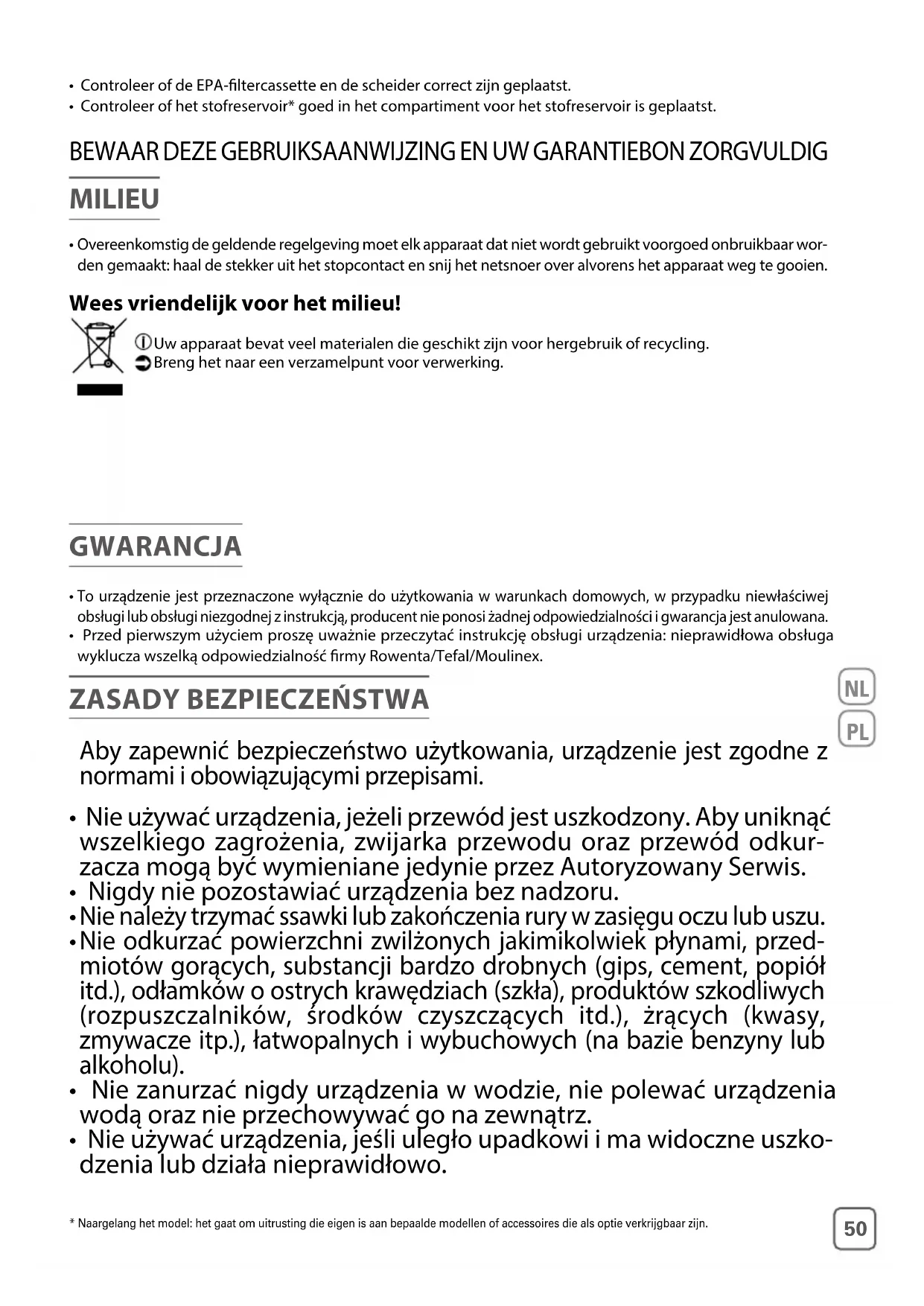 • Controleer of de EPA-filtercassette en de scheider correct zijn geplaatst.
• Controleer of het stofreservoir* goed in het compartiment voor het stofreservoir is geplaatst.

BEWAAR DEZE GEBRUIKSAANWIJZING EN UW GARANTIEBON ZORGVULDIG

MILIEU

• Overeenkomstig de geldende regelgeving moet elk apparaat dat niet wordt gebruikt voorgoed onbruikbaar worden gemaakt: haal de stekker uit het stopcontact en snij het netsnoer over alvorens het apparaat weg te gooien.

Wees vriendelijk voor het milieu!

Uw apparaat bevat veel materialen die geschikt zijn voor hergebruik of recycling.
Breng het naar een verzamelpunt voor verwerking.

GWARANCJA

• To urządzenie jest przeznaczone wyłącznie do użytkowania w warunkach domowych, w przypadku niewłaściwej obsługi lub obsługi niezgodnej z instrukcją, producent nie ponosi żadnej odpowiedzialności i gwarancja jest anulowana.
• Przed pierwszym użyciem proszę uważnie przeczytać instrukcję obsługi urządzenia: nieprawidłowa obsługa wyklucza wszelką odpowiedzialność firmy Rowenta/Tefal/Moulinex.

ZASADY BEZPIECZEŃSTWA

NL
PL

Aby zapewnić bezpieczeństwo użytkowania, urządzenie jest zgodne z normami i obowiązującymi przepisami.

• Nie używać urządzenia, jeżeli przewód jest uszkodzony. Aby uniknąć wszelkiego zagrożenia, zwijarka przewodu oraz przewód odkurzacza mogą być wymieniane jedynie przez Autoryzowany Serwis.
• Nigdy nie pozostawiać urządzenia bez nadzoru.
• Nie należy trzymać ssawki lub zakończenia rury w zasięgu oczu lub uszu.
• Nie odkurzać powierzchni zwilżonych jakimikolwiek płynami, przedmiotów gorących, substancji bardzo drobnych (gips, cement, popiół itd.), odłamków o ostrych krawędziach (szkła), produktów szkodliwych (rozpuszczalników, środków czyszczących itd.), żrących (kwasy, zmywacze itp.), łatwopalnych i wybuchowych (na bazie benzyny lub alkoholu).
• Nie zanurzać nigdy urządzenia w wodzie, nie polewać urządzenia wodą oraz nie przechowywać go na zewnątrz.
• Nie używać urządzenia, jeśli uległo upadkowi i ma widoczne uszkodzenia lub działa nieprawidłowo.

* Naargelang het model: het gaat om uitrusting die eigen is aan bepaalde modellen of accessoires die als optie verkrijgbaar zijn.

50